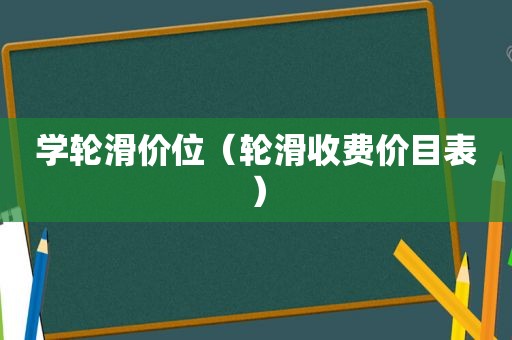 学轮滑价位（轮滑收费价目表）